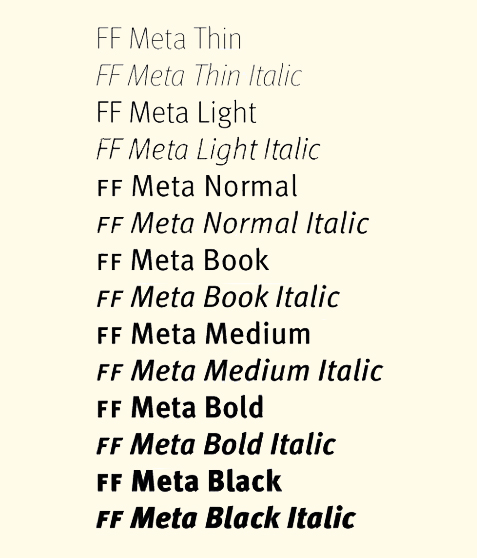 FF Meta Thin
FF Meta Thin Italic
FF Meta Light
FF Meta Light Italic
FF Meta Normal
FF Meta Normal Italic
FF Meta Book
FF Meta Book Italic
FF Meta Medium
FF Meta Medium Italic
FF Meta Bold
FF Meta Bold Italic
FF Meta Black
FF Meta Black Italic